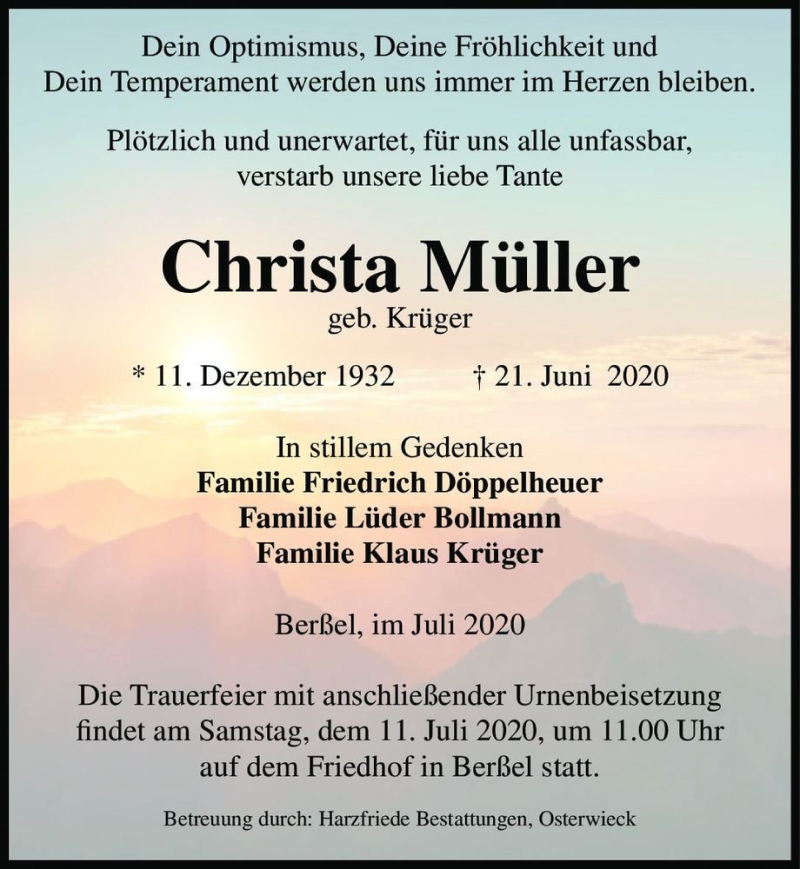 Dein Optimismus, Deine Fröhlichkeit und Dein Temperament werden uns immer im Herzen bleiben.

Plötzlich und unerwartet, für uns alle unfassbar, verstarb unsere liebe Tante

Christa Müller
geb. Krüger

* 11. Dezember 1932 † 21. Juni 2020

In stillem Gedenken
Familie Friedrich Döppelheuer
Familie Lüder Bollmann
Familie Klaus Krüger

Berßel, im Juli 2020

Die Trauerfeier mit anschließender Urnenbeisetzung findet am Samstag, dem 11. Juli 2020, um 11.00 Uhr auf dem Friedhof in Berßel statt.

Betreuung durch: Harzfriede Bestattungen, Osterwieck